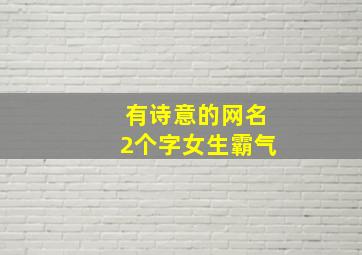 有诗意的网名
2个字女生霸气